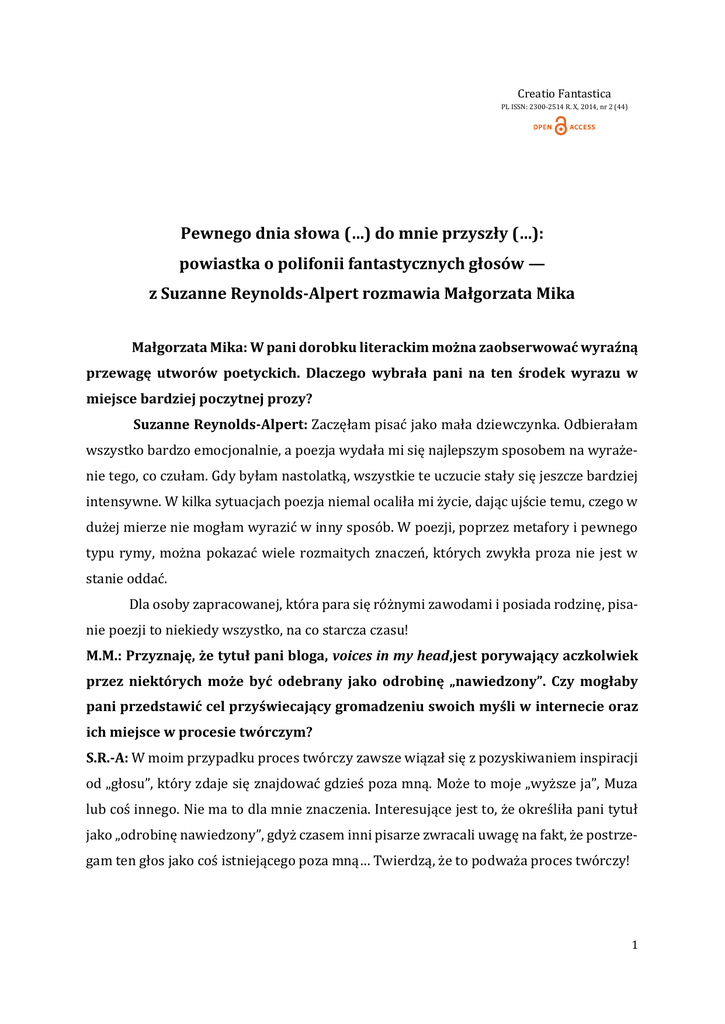 Creatio Fantastica
PL ISSN: 2300-2514 R. X, 2014, nr 2 (44)
OPEN ACCESS

Pewnego dnia słowa (...) do mnie przyszły (...): powiastka o polifonii fantastycznych głosów — z Suzanne Reynolds-Alpert rozmawia Małgorzata Mika

Małgorzata Mika: W pani dorobku literackim można zaobserwować wyraźną przewagę utworów poetyckich. Dlaczego wybrała pani na ten środek wyrazu w miejsce bardziej poczytnej prozy?

Suzanne Reynolds-Alpert: Zaczęłam pisać jako mała dziewczynka. Odbierałam wszystko bardzo emocjonalnie, a poezja wydała mi się najlepszym sposobem na wyrażenie tego, co czułam. Gdy byłam nastolatką, wszystkie te uczucie stały się jeszcze bardziej intensywne. W kilka sytuacjach poezja niemal ocaliła mi życie, dając ujście temu, czego w dużej mierze nie mogłam wyrazić w inny sposób. W poezji, poprzez metafory i pewnego typu rymy, można pokazać wiele rozmaitych znaczeń, których zwykła proza nie jest w stanie oddać.

Dla osoby zapracowanej, która para się różnymi zawodami i posiada rodzinę, pisanie poezji to niekiedy wszystko, na co starcza czasu!

M.M.: Przyznaję, że tytuł pani bloga, voices in my head,jest porywający aczkolwiek przez niektórych może być odebrany jako odrobinę „nawiedzony". Czy mogłaby pani przedstawić cel przyświecający gromadzeniu swoich myśli w internecie oraz ich miejsce w procesie twórczym?

S.R.-A: W moim przypadku proces twórczy zawsze wiązał się z pozyskiwaniem inspiracji od „głosu", który zdaje się znajdować gdzieś poza mną. Może to moje „wyższe ja", Muza lub coś innego. Nie ma to dla mnie znaczenia. Interesujące jest to, że określiła pani tytuł jako „odrobinę nawiedzony", gdyż czasem inni pisarze zwracali uwagę na fakt, że postrzegam ten głos jako coś istniejącego poza mną... Twierdzą, że to podważa proces twórczy!

1